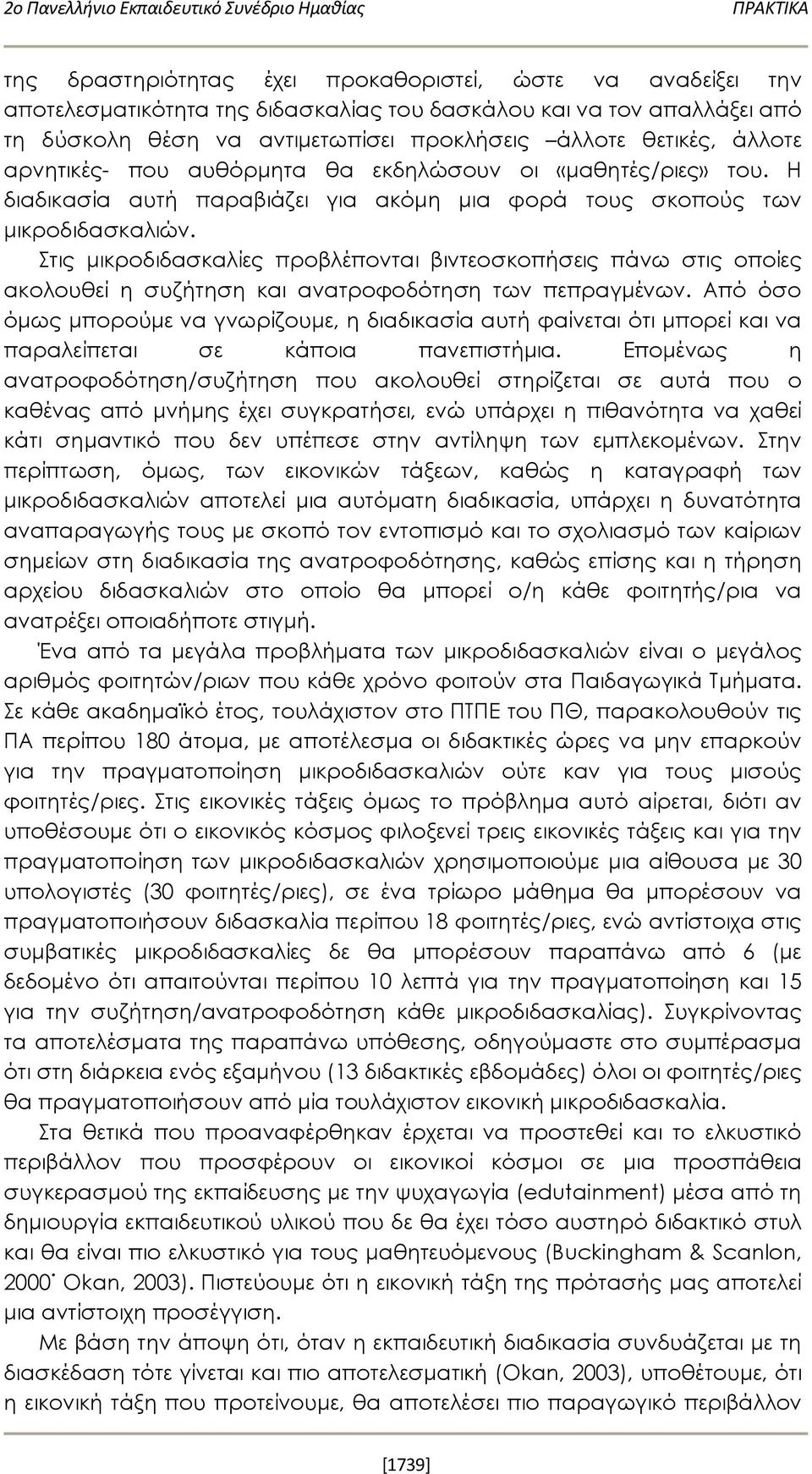 2ο Πανελλήνιο Εκπαιδευτικό Συνέδριο Ημαθίας ΠΡΑΚΤΙΚΑ

της δραστηριότητας έχει προκαθοριστεί, ώστε να αναδείξει την αποτελεσματικότητα της διδασκαλίας του δασκάλου και να τον απαλλάξει από τη δύσκολη θέση να αντιμετωπίσει προκλήσεις –άλλοτε θετικές, άλλοτε αρνητικές- που αυθόρμητα θα εκδηλώσουν οι «μαθητές/ριες» του. Η διαδικασία αυτή παραβιάζει για ακόμη μια φορά τους σκοπούς των μικροδιδασκαλιών.

Στις μικροδιδασκαλίες προβλέπονται βιντεοσκοπήσεις πάνω στις οποίες ακολουθεί η συζήτηση και ανατροφοδότηση των πεπραγμένων. Από όσο όμως μπορούμε να γνωρίζουμε, η διαδικασία αυτή φαίνεται ότι μπορεί και να παραλείπεται σε κάποια πανεπιστήμια. Επομένως η ανατροφοδότηση/συζήτηση που ακολουθεί στηρίζεται σε αυτά που ο καθένας από μνήμης έχει συγκρατήσει, ενώ υπάρχει η πιθανότητα να χαθεί κάτι σημαντικό που δεν υπέπεσε στην αντίληψη των εμπλεκομένων. Στην περίπτωση, όμως, των εικονικών τάξεων, καθώς η καταγραφή των μικροδιδασκαλιών αποτελεί μια αυτόματη διαδικασία, υπάρχει η δυνατότητα αναπαραγωγής τους με σκοπό τον εντοπισμό και το σχολιασμό των καίριων σημείων στη διαδικασία της ανατροφοδότησης, καθώς επίσης και η τήρηση αρχείου διδασκαλιών στο οποίο θα μπορεί ο/η κάθε φοιτητής/ρια να ανατρέξει οποιαδήποτε στιγμή.

Ένα από τα μεγάλα προβλήματα των μικροδιδασκαλιών είναι ο μεγάλος αριθμός φοιτητών/ριων που κάθε χρόνο φοιτούν στα Παιδαγωγικά Τμήματα. Σε κάθε ακαδημαϊκό έτος, τουλάχιστον στο ΠΤΠΕ του ΠΘ, παρακολουθούν τις ΠΑ περίπου 180 άτομα, με αποτέλεσμα οι διδακτικές ώρες να μην επαρκούν για την πραγματοποίηση μικροδιδασκαλιών ούτε καν για τους μισούς φοιτητές/ριες. Στις εικονικές τάξεις όμως το πρόβλημα αυτό αίρεται, διότι αν υποθέσουμε ότι ο εικονικός κόσμος φιλοξενεί τρεις εικονικές τάξεις και για την πραγματοποίηση των μικροδιδασκαλιών χρησιμοποιούμε μια αίθουσα με 30 υπολογιστές (30 φοιτητές/ριες), σε ένα τρίωρο μάθημα θα μπορέσουν να πραγματοποιήσουν διδασκαλία περίπου 18 φοιτητές/ριες, ενώ αντίστοιχα στις συμβατικές μικροδιδασκαλίες δε θα μπορέσουν παραπάνω από 6 (με δεδομένο ότι απαιτούνται περίπου 10 λεπτά για την πραγματοποίηση και 15 για την συζήτηση/ανατροφοδότηση κάθε μικροδιδασκαλίας). Συγκρίνοντας τα αποτελέσματα της παραπάνω υπόθεσης, οδηγούμαστε στο συμπέρασμα ότι στη διάρκεια ενός εξαμήνου (13 διδακτικές εβδομάδες) όλοι οι φοιτητές/ριες θα πραγματοποιήσουν από μία τουλάχιστον εικονική μικροδιδασκαλία.

Στα θετικά που προαναφέρθηκαν έρχεται να προστεθεί και το ελκυστικό περιβάλλον που προσφέρουν οι εικονικοί κόσμοι σε μια προσπάθεια συγκερασμού της εκπαίδευσης με την ψυχαγωγία (edutainment) μέσα από τη δημιουργία εκπαιδευτικού υλικού που δε θα έχει τόσο αυστηρό διδακτικό στυλ και θα είναι πιο ελκυστικό για τους μαθητευόμενους (Buckingham & Scanlon, 2000˙ Okan, 2003). Πιστεύουμε ότι η εικονική τάξη της πρότασής μας αποτελεί μια αντίστοιχη προσέγγιση.

Με βάση την άποψη ότι, όταν η εκπαιδευτική διαδικασία συνδυάζεται με τη διασκέδαση τότε γίνεται και πιο αποτελεσματική (Okan, 2003), υποθέτουμε, ότι η εικονική τάξη που προτείνουμε, θα αποτελέσει πιο παραγωγικό περιβάλλον

[1739]